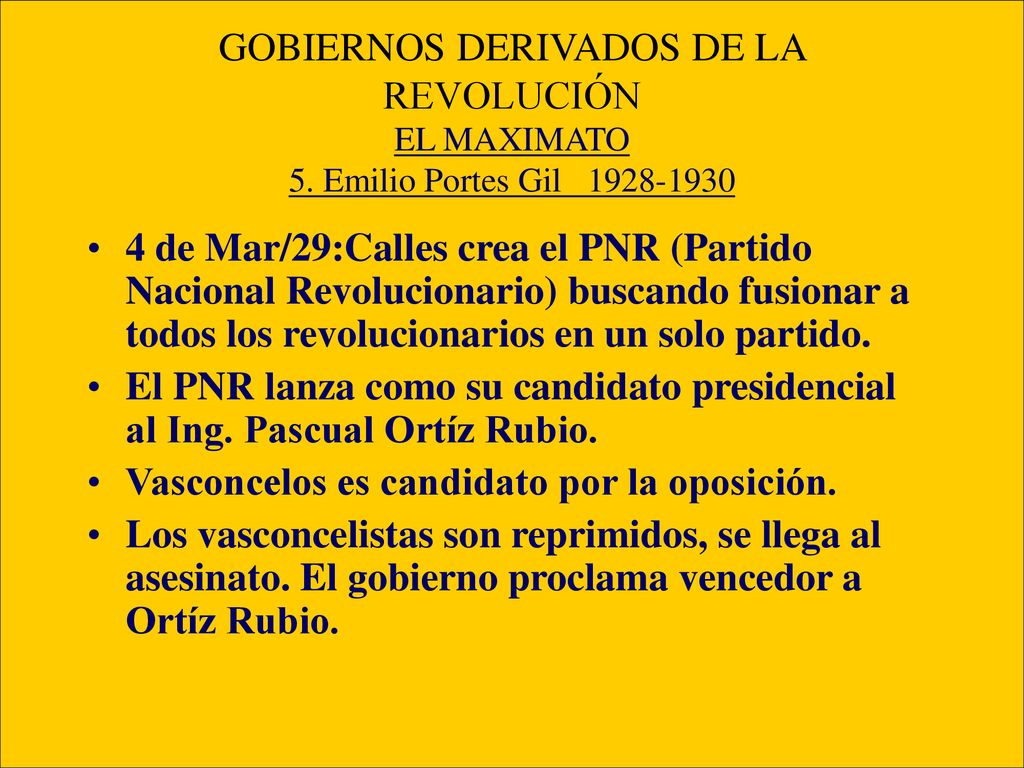 GOBIERNOS DERIVADOS DE LA REVOLUCIÓN
EL MAXIMATO
5. Emilio Portes Gil 1928-1930

• 4 de Mar/29:Calles crea el PNR (Partido Nacional Revolucionario) buscando fusionar a todos los revolucionarios en un solo partido.
• El PNR lanza como su candidato presidencial al Ing. Pascual Ortíz Rubio.
• Vasconcelos es candidato por la oposición.
• Los vasconcelistas son reprimidos, se llega al asesinato. El gobierno proclama vencedor a Ortíz Rubio.